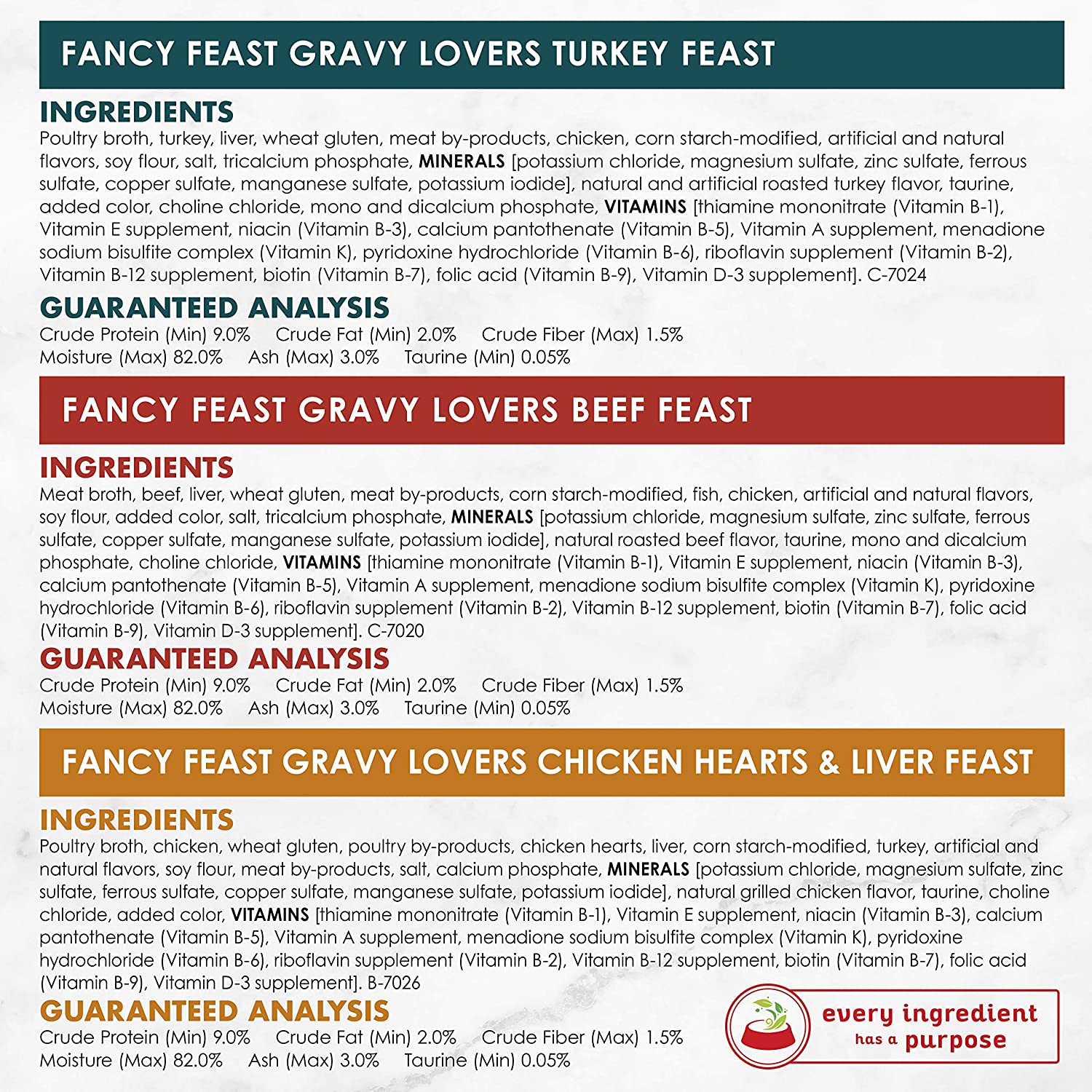 FANCY FEAST GRAVY LOVERS TURKEY FEAST

INGREDIENTS
Poultry broth, turkey, liver, wheat gluten, meat by-products, chicken, corn starch-modified, artificial and natural flavors, soy flour, salt, tricalcium phosphate, MINERALS [potassium chloride, magnesium sulfate, zinc sulfate, ferrous sulfate, copper sulfate, manganese sulfate, potassium iodide], natural and artificial roasted turkey flavor, taurine, added color, choline chloride, mono and dicalcium phosphate, VITAMINS [thiamine mononitrate (Vitamin B-1), Vitamin E supplement, niacin (Vitamin B-3), calcium pantothenate (Vitamin B-5), Vitamin A supplement, menadione sodium bisulfite complex (Vitamin K), pyridoxine hydrochloride (Vitamin B-6), riboflavin supplement (Vitamin B-2), Vitamin B-12 supplement, biotin (Vitamin B-7), folic acid (Vitamin B-9), Vitamin D-3 supplement]. C-7024

GUARANTEED ANALYSIS
Crude Protein (Min) 9.0% Crude Fat (Min) 2.0% Crude Fiber (Max) 1.5%
Moisture (Max) 82.0% Ash (Max) 3.0% Taurine (Min) 0.05%

FANCY FEAST GRAVY LOVERS BEEF FEAST

INGREDIENTS
Meat broth, beef, liver, wheat gluten, meat by-products, corn starch-modified, fish, chicken, artificial and natural flavors, soy flour, added color, salt, tricalcium phosphate, MINERALS [potassium chloride, magnesium sulfate, zinc sulfate, ferrous sulfate, copper sulfate, manganese sulfate, potassium iodide], natural roasted beef flavor, taurine, mono and dicalcium phosphate, choline chloride, VITAMINS [thiamine mononitrate (Vitamin B-1), Vitamin E supplement, niacin (Vitamin B-3), calcium pantothenate (Vitamin B-5), Vitamin A supplement, menadione sodium bisulfite complex (Vitamin K), pyridoxine hydrochloride (Vitamin B-6), riboflavin supplement (Vitamin B-2), Vitamin B-12 supplement, biotin (Vitamin B-7), folic acid (Vitamin B-9), Vitamin D-3 supplement]. C-7020

GUARANTEED ANALYSIS
Crude Protein (Min) 9.0% Crude Fat (Min) 2.0% Crude Fiber (Max) 1.5%
Moisture (Max) 82.0% Ash (Max) 3.0% Taurine (Min) 0.05%

FANCY FEAST GRAVY LOVERS CHICKEN HEARTS & LIVER FEAST

INGREDIENTS
Poultry broth, chicken, wheat gluten, poultry by-products, chicken hearts, liver, corn starch-modified, turkey, artificial and natural flavors, soy flour, meat by-products, salt, calcium phosphate, MINERALS [potassium chloride, magnesium sulfate, zinc sulfate, ferrous sulfate, copper sulfate, manganese sulfate, potassium iodide], natural grilled chicken flavor, taurine, choline chloride, added color, VITAMINS [thiamine mononitrate (Vitamin B-1), Vitamin E supplement, niacin (Vitamin B-3), calcium pantothenate (Vitamin B-5), Vitamin A supplement, menadione sodium bisulfite complex (Vitamin K), pyridoxine hydrochloride (Vitamin B-6), riboflavin supplement (Vitamin B-2), Vitamin B-12 supplement, biotin (Vitamin B-7), folic acid (Vitamin B-9), Vitamin D-3 supplement]. B-7026

GUARANTEED ANALYSIS
Crude Protein (Min) 9.0% Crude Fat (Min) 2.0% Crude Fiber (Max) 1.5%
Moisture (Max) 82.0% Ash (Max) 3.0% Taurine (Min) 0.05%

every ingredient
has a purpose